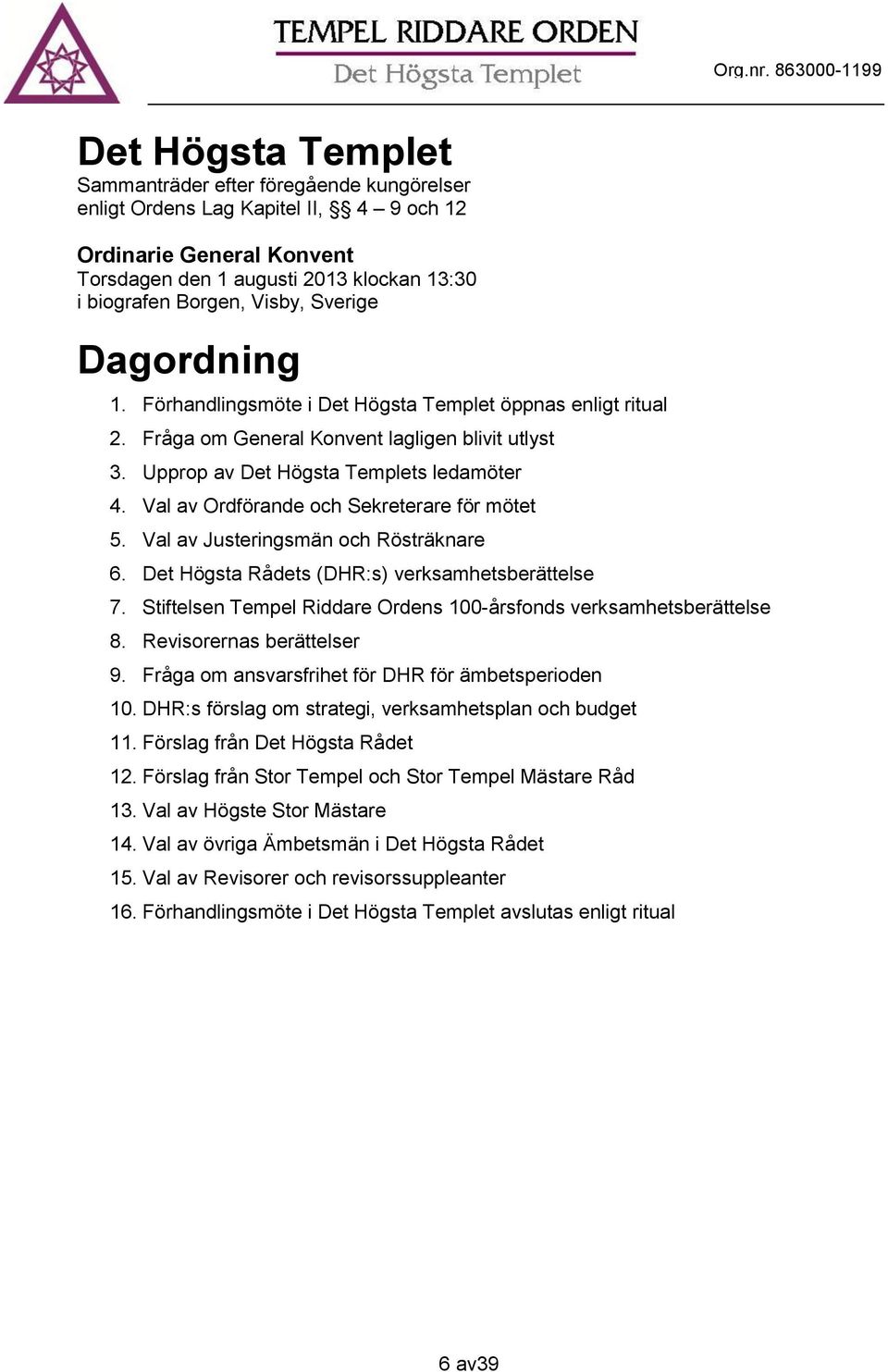 TEMPEL RIDDARE ORDEN
Det Högsta Templet
Org.nr. 863000-1199

Det Högsta Templet
Sammanträder efter föregående kungörelser enligt Ordens Lag Kapitel II, §§ 4 – 9 och 12

Ordinarie General Konvent
Torsdagen den 1 augusti 2013 klockan 13:30 i biografen Borgen, Visby, Sverige

Dagordning
1. Förhandlingsmöte i Det Högsta Templet öppnas enligt ritual
2. Fråga om General Konvent lagligen blivit utlyst
3. Upprop av Det Högsta Templets ledamöter
4. Val av Ordförande och Sekreterare för mötet
5. Val av Justeringsmän och Rösträknare
6. Det Högsta Rådets (DHR:s) verksamhetsberättelse
7. Stiftelsen Tempel Riddare Ordens 100-årsfonds verksamhetsberättelse
8. Revisorernas berättelser
9. Fråga om ansvarsfrihet för DHR för ämbetsperioden
10. DHR:s förslag om strategi, verksamhetsplan och budget
11. Förslag från Det Högsta Rådet
12. Förslag från Stor Tempel och Stor Tempel Mästare Råd
13. Val av Högste Stor Mästare
14. Val av övriga Ämbetsmän i Det Högsta Rådet
15. Val av Revisorer och revisorssuppleanter
16. Förhandlingsmöte i Det Högsta Templet avslutas enligt ritual

6 av39